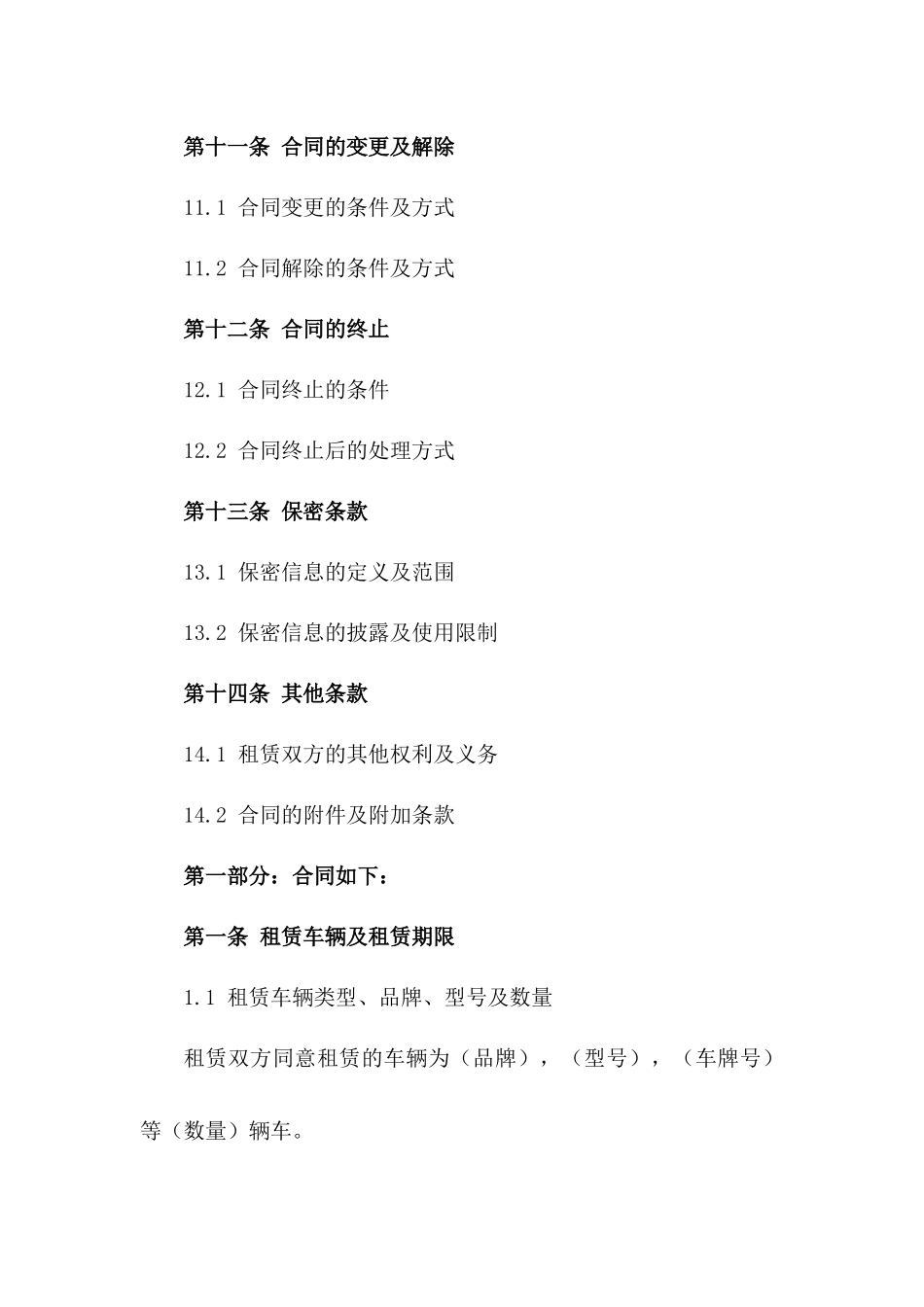 第十一条 合同的变更及解除

11.1 合同变更的条件及方式

11.2 合同解除的条件及方式

第十二条 合同的终止

12.1 合同终止的条件

12.2 合同终止后的处理方式

第十三条 保密条款

13.1 保密信息的定义及范围

13.2 保密信息的披露及使用限制

第十四条 其他条款

14.1 租赁双方的其他权利及义务

14.2 合同的附件及附加条款

第一部分：合同如下：

第一条 租赁车辆及租赁期限

1.1 租赁车辆类型、品牌、型号及数量

租赁双方同意租赁的车辆为（品牌），（型号），（车牌号）等（数量）辆车。